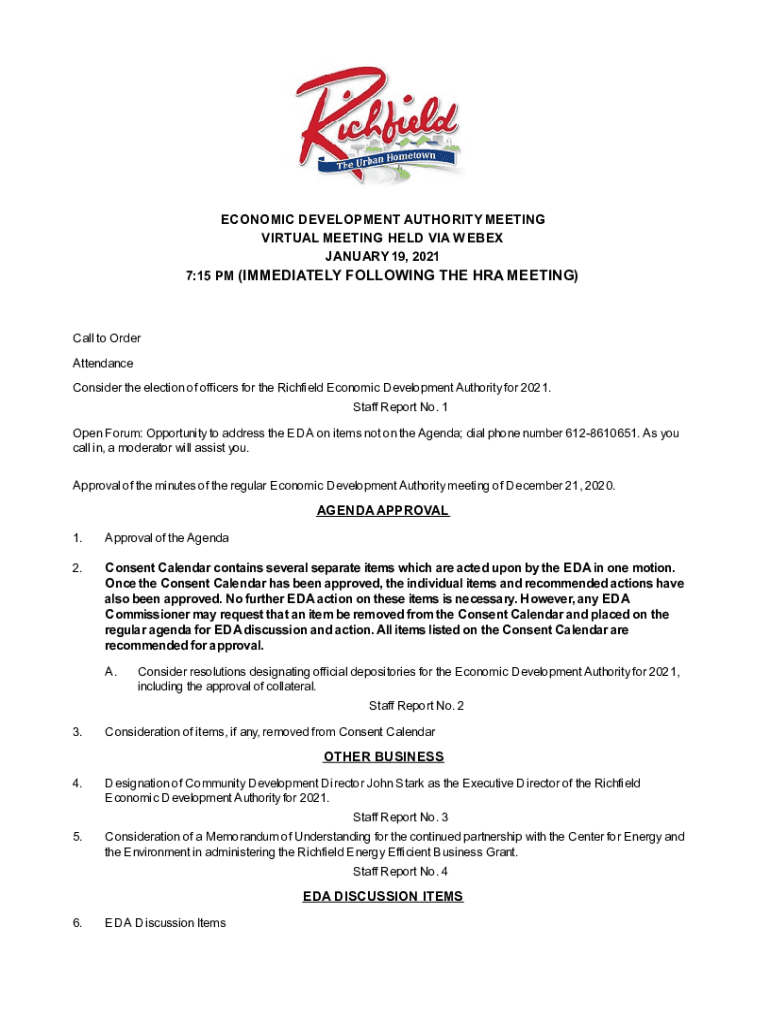 Richfield
The Urban Hometown

ECONOMIC DEVELOPMENT AUTHORITY MEETING
VIRTUAL MEETING HELD VIA WEBEX
JANUARY 19, 2021
7:15 PM (IMMEDIATELY FOLLOWING THE HRA MEETING)

Call to Order

Attendance

Consider the election of officers for the Richfield Economic Development Authority for 2021.

Staff Report No. 1

Open Forum: Opportunity to address the EDA on items not on the Agenda; dial phone number 612-8610651. As you call in, a moderator will assist you.

Approval of the minutes of the regular Economic Development Authority meeting of December 21, 2020.

AGENDA APPROVAL

1. Approval of the Agenda

2. Consent Calendar contains several separate items which are acted upon by the EDA in one motion. Once the Consent Calendar has been approved, the individual items and recommended actions have also been approved. No further EDA action on these items is necessary. However, any EDA Commissioner may request that an item be removed from the Consent Calendar and placed on the regular agenda for EDA discussion and action. All items listed on the Consent Calendar are recommended for approval.

A. Consider resolutions designating official depositories for the Economic Development Authority for 2021, including the approval of collateral.

Staff Report No. 2

3. Consideration of items, if any, removed from Consent Calendar

OTHER BUSINESS

4. Designation of Community Development Director John Stark as the Executive Director of the Richfield Economic Development Authority for 2021.

Staff Report No. 3

5. Consideration of a Memorandum of Understanding for the continued partnership with the Center for Energy and the Environment in administering the Richfield Energy Efficient Business Grant.

Staff Report No. 4

EDA DISCUSSION ITEMS

6. EDA Discussion Items